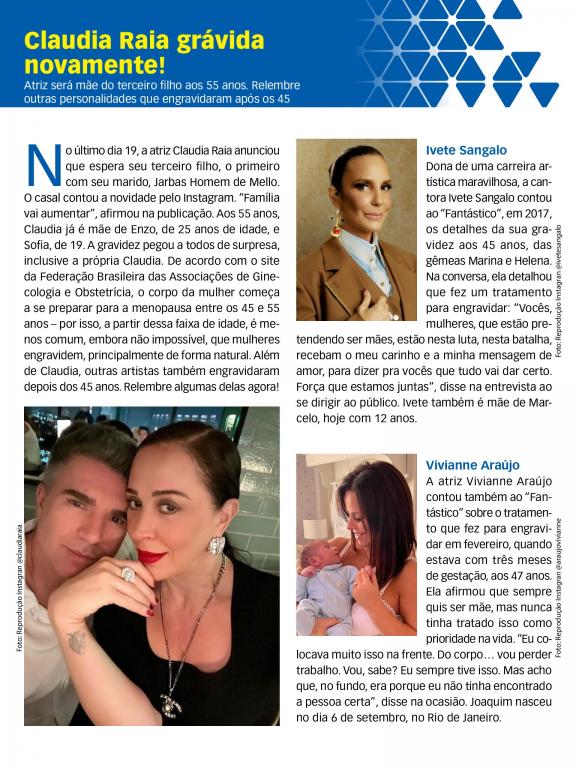 Claudia Raia grávida novamente!

Atriz será mãe do terceiro filho aos 55 anos. Relembre outras personalidades que engravidaram após os 45

No último dia 19, a atriz Claudia Raia anunciou que espera seu terceiro filho, o primeiro com seu marido, Jarbas Homem de Mello. O casal contou a novidade pelo Instagram. "Família vai aumentar", afirmou na publicação. Aos 55 anos, Claudia já é mãe de Enzo, de 25 anos de idade, e Sofia, de 19. A gravidez pegou a todos de surpresa, inclusive a própria Claudia. De acordo com o site da Federação Brasileira das Associações de Ginecologia e Obstetrícia, o corpo da mulher começa a se preparar para a menopausa entre os 45 e 55 anos – por isso, a partir dessa faixa de idade, é menos comum, embora não impossível, que mulheres engravidem, principalmente de forma natural. Além de Claudia, outras artistas também engravidaram depois dos 45 anos. Relembre algumas delas agora!

Foto: Reprodução Instagram @claudiaraia

Ivete Sangalo
Dona de uma carreira artística maravilhosa, a cantora Ivete Sangalo contou ao "Fantástico", em 2017, os detalhes da sua gravidez aos 45 anos, das gêmeas Marina e Helena. Na conversa, ela detalhou que fez um tratamento para engravidar: "Vocês, mulheres, que estão pretendendo ser mães, estão nesta luta, nesta batalha, recebam o meu carinho e a minha mensagem de amor, para dizer pra vocês que tudo vai dar certo. Força que estamos juntas", disse na entrevista ao se dirigir ao público. Ivete também é mãe de Marcelo, hoje com 12 anos.

Foto: Reprodução Instagram @ivetesangalo

Vivianne Araújo
A atriz Vivianne Araújo contou também ao "Fantástico" sobre o tratamento que fez para engravidar em fevereiro, quando estava com três meses de gestação, aos 47 anos. Ela afirmou que sempre quis ser mãe, mas nunca tinha tratado isso como prioridade na vida. "Eu colocava muito isso na frente. Do corpo… vou perder trabalho. Vou, sabe? Eu sempre tive isso. Mas acho que, no fundo, era porque eu não tinha encontrado a pessoa certa", disse na ocasião. Joaquim nasceu no dia 6 de setembro, no Rio de Janeiro.

Foto: Reprodução Instagram @araujovivianne